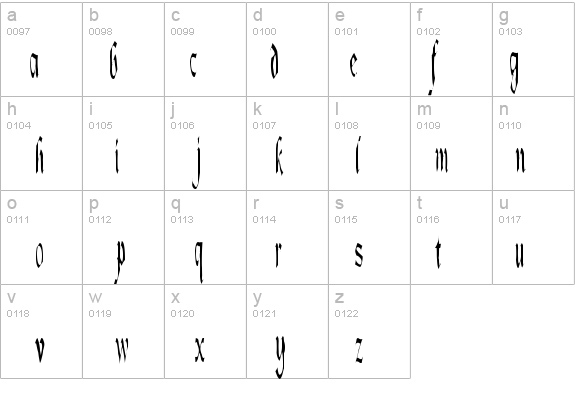 | a 0097 a | b 0098 b | c 0099 c | d 0100 d | e 0101 e | f 0102 f | g 0103 g |
|---|---|---|---|---|---|---|
| h 0104 h | i 0105 i | j 0106 j | k 0107 k | l 0108 l | m 0109 m | n 0110 n |
| o 0111 o | p 0112 p | q 0113 q | r 0114 r | s 0115 s | t 0116 t | u 0117 u |
| v 0118 v | w 0119 w | x 0120 x | y 0121 y | z 0122 z | | |